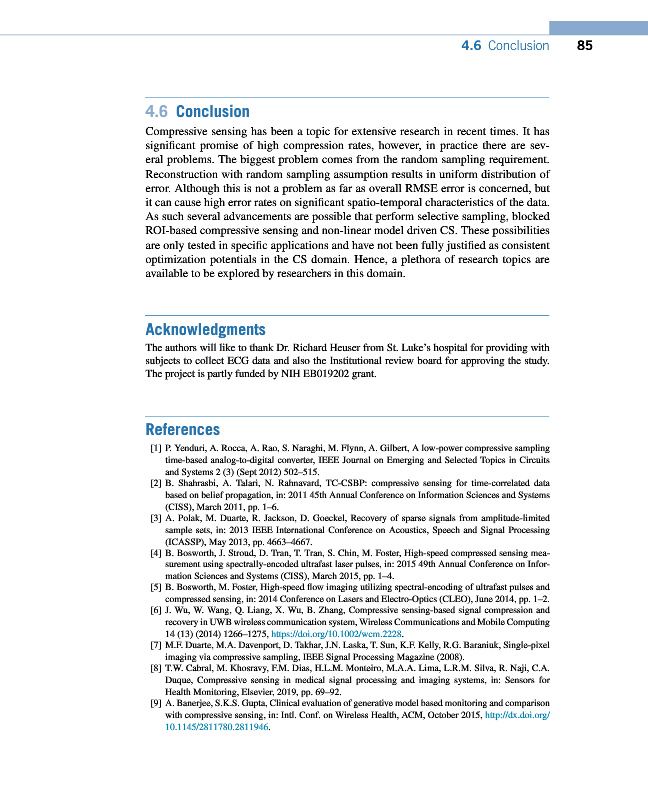 4.6 Conclusion 85

4.6 Conclusion

Compressive sensing has been a topic for extensive research in recent times. It has significant promise of high compression rates, however, in practice there are several problems. The biggest problem comes from the random sampling requirement. Reconstruction with random sampling assumption results in uniform distribution of error. Although this is not a problem as far as overall RMSE error is concerned, but it can cause high error rates on significant spatio-temporal characteristics of the data. As such several advancements are possible that perform selective sampling, blocked ROI-based compressive sensing and non-linear model driven CS. These possibilities are only tested in specific applications and have not been fully justified as consistent optimization potentials in the CS domain. Hence, a plethora of research topics are available to be explored by researchers in this domain.

Acknowledgments

The authors will like to thank Dr. Richard Heuser from St. Luke's hospital for providing with subjects to collect ECG data and also the Institutional review board for approving the study. The project is partly funded by NIH EB019202 grant.

References

[1] P. Yenduri, A. Rocca, A. Rao, S. Naraghi, M. Flynn, A. Gilbert, A low-power compressive sampling time-based analog-to-digital converter, IEEE Journal on Emerging and Selected Topics in Circuits and Systems 2 (3) (Sept 2012) 502–515.
[2] B. Shahrasbi, A. Talari, N. Rahnavard, TC-CSBP: compressive sensing for time-correlated data based on belief propagation, in: 2011 45th Annual Conference on Information Sciences and Systems (CISS), March 2011, pp. 1–6.
[3] A. Polak, M. Duarte, R. Jackson, D. Goeckel, Recovery of sparse signals from amplitude-limited sample sets, in: 2013 IEEE International Conference on Acoustics, Speech and Signal Processing (ICASSP), May 2013, pp. 4663–4667.
[4] B. Bosworth, J. Stroud, D. Tran, T. Tran, S. Chin, M. Foster, High-speed compressed sensing measurement using spectrally-encoded ultrafast laser pulses, in: 2015 49th Annual Conference on Information Sciences and Systems (CISS), March 2015, pp. 1–4.
[5] B. Bosworth, M. Foster, High-speed flow imaging utilizing spectral-encoding of ultrafast pulses and compressed sensing, in: 2014 Conference on Lasers and Electro-Optics (CLEO), June 2014, pp. 1–2.
[6] J. Wu, W. Wang, Q. Liang, X. Wu, B. Zhang, Compressive sensing-based signal compression and recovery in UWB wireless communication system, Wireless Communications and Mobile Computing 14 (13) (2014) 1266–1275, https://doi.org/10.1002/wcm.2228.
[7] M.F. Duarte, M.A. Davenport, D. Takhar, J.N. Laska, T. Sun, K.F. Kelly, R.G. Baraniuk, Single-pixel imaging via compressive sampling, IEEE Signal Processing Magazine (2008).
[8] T.W. Cabral, M. Khosravy, F.M. Dias, H.L.M. Monteiro, M.A.A. Lima, L.R.M. Silva, R. Naji, C.A. Duque, Compressive sensing in medical signal processing and imaging systems, in: Sensors for Health Monitoring, Elsevier, 2019, pp. 69–92.
[9] A. Banerjee, S.K.S. Gupta, Clinical evaluation of generative model based monitoring and comparison with compressive sensing, in: Intl. Conf. on Wireless Health, ACM, October 2015, http://dx.doi.org/10.1145/2811780.2811946.